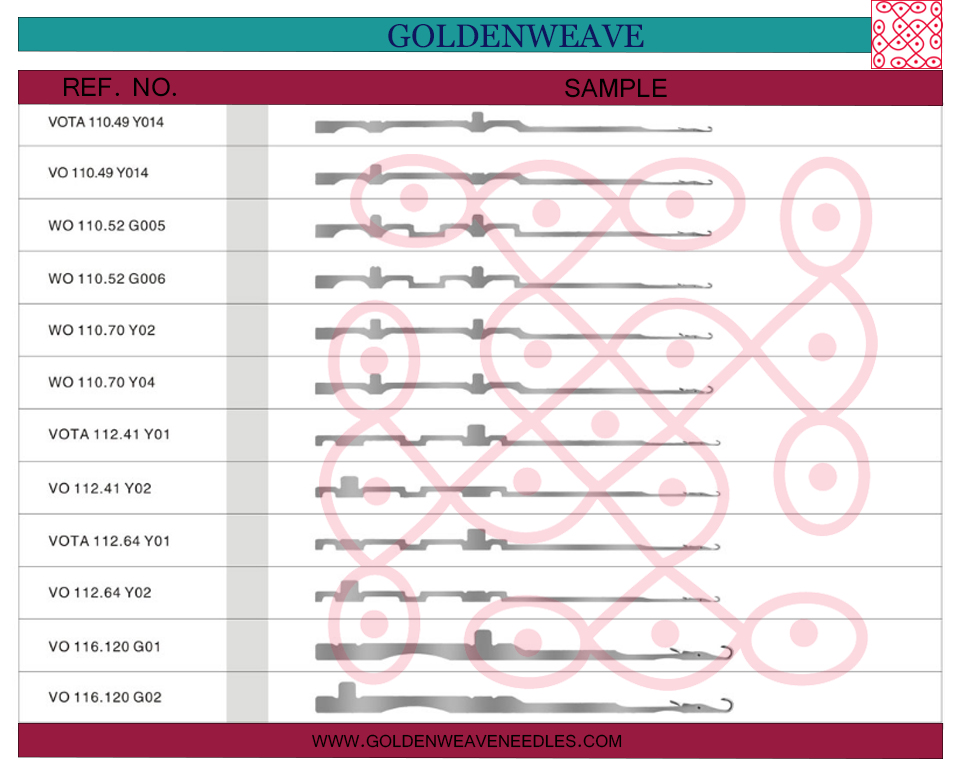 GOLDENWEAVE

| REF. NO. | SAMPLE |
|---|---|
| VOTA 110.49 Y014 | |
| VO 110.49 Y014 | |
| WO 110.52 G005 | |
| WO 110.52 G006 | |
| WO 110.70 Y02 | |
| WO 110.70 Y04 | |
| VOTA 112.41 Y01 | |
| VO 112.41 Y02 | |
| VOTA 112.64 Y01 | |
| VO 112.64 Y02 | |
| VO 116.120 G01 | |
| VO 116.120 G02 | |

WWW.GOLDENWEAVENEEDLES.COM